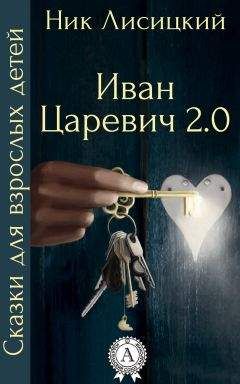 Сказки для взрослых детей

Ник Лисицкий

Иван Царевич 2.0

А